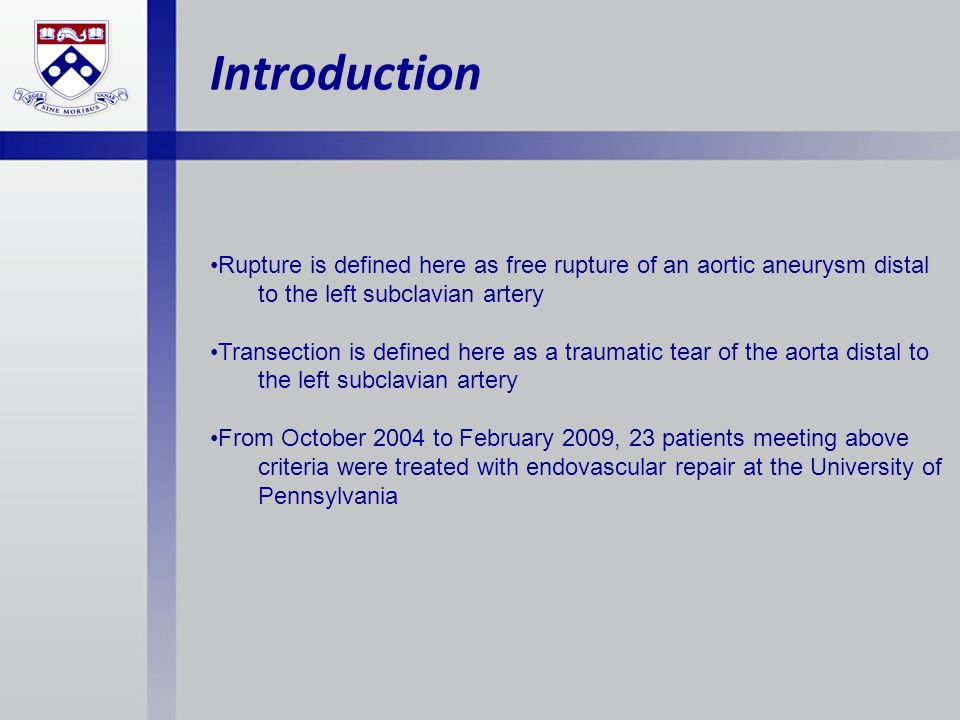 LEGES SINE MORIBUS VANAE

Introduction

•Rupture is defined here as free rupture of an aortic aneurysm distal to the left subclavian artery

•Transection is defined here as a traumatic tear of the aorta distal to the left subclavian artery

•From October 2004 to February 2009, 23 patients meeting above criteria were treated with endovascular repair at the University of Pennsylvania